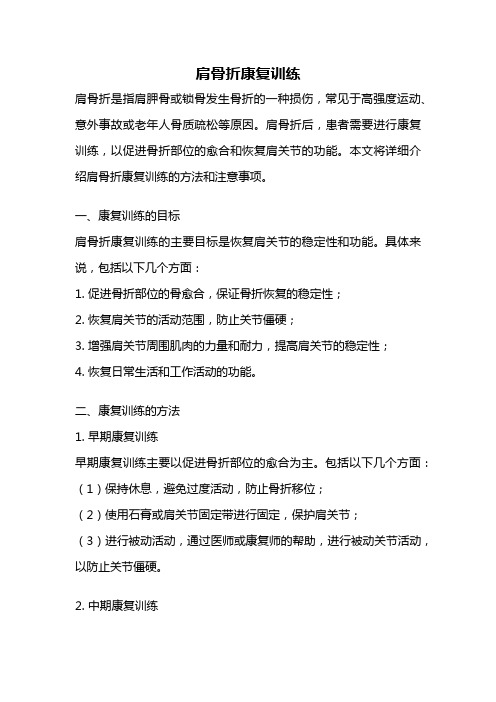 肩骨折康复训练

肩骨折是指肩胛骨或锁骨发生骨折的一种损伤，常见于高强度运动、意外事故或老年人骨质疏松等原因。肩骨折后，患者需要进行康复训练，以促进骨折部位的愈合和恢复肩关节的功能。本文将详细介绍肩骨折康复训练的方法和注意事项。

一、康复训练的目标

肩骨折康复训练的主要目标是恢复肩关节的稳定性和功能。具体来说，包括以下几个方面：

1. 促进骨折部位的骨愈合，保证骨折恢复的稳定性；

2. 恢复肩关节的活动范围，防止关节僵硬；

3. 增强肩关节周围肌肉的力量和耐力，提高肩关节的稳定性；

4. 恢复日常生活和工作活动的功能。

二、康复训练的方法

1. 早期康复训练

早期康复训练主要以促进骨折部位的愈合为主。包括以下几个方面：

（1）保持休息，避免过度活动，防止骨折移位；

（2）使用石膏或肩关节固定带进行固定，保护肩关节；

（3）进行被动活动，通过医师或康复师的帮助，进行被动关节活动，以防止关节僵硬。

2. 中期康复训练